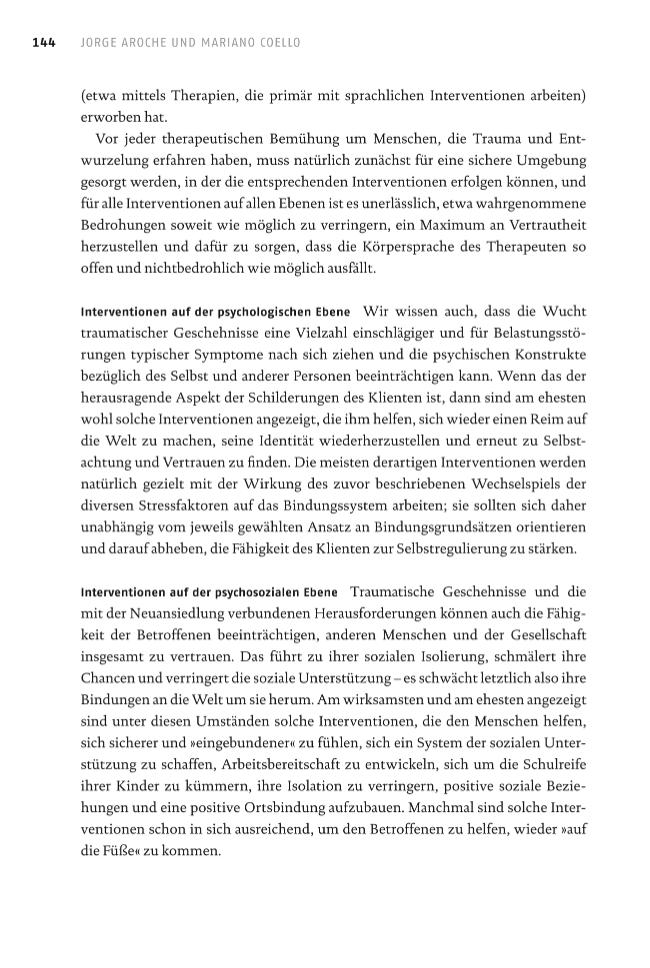 144 JORGE AROCHE UND MARIANO COELLO

(etwa mittels Therapien, die primär mit sprachlichen Interventionen arbeiten) erworben hat.

Vor jeder therapeutischen Bemühung um Menschen, die Trauma und Entwurzelung erfahren haben, muss natürlich zunächst für eine sichere Umgebung gesorgt werden, in der die entsprechenden Interventionen erfolgen können, und für alle Interventionen auf allen Ebenen ist es unerlässlich, etwa wahrgenommene Bedrohungen soweit wie möglich zu verringern, ein Maximum an Vertrautheit herzustellen und dafür zu sorgen, dass die Körpersprache des Therapeuten so offen und nichtbedrohlich wie möglich ausfällt.

Interventionen auf der psychologischen Ebene Wir wissen auch, dass die Wucht traumatischer Geschehnisse eine Vielzahl einschlägiger und für Belastungsstörungen typischer Symptome nach sich ziehen und die psychischen Konstrukte bezüglich des Selbst und anderer Personen beeinträchtigen kann. Wenn das der herausragende Aspekt der Schilderungen des Klienten ist, dann sind am ehesten wohl solche Interventionen angezeigt, die ihm helfen, sich wieder einen Reim auf die Welt zu machen, seine Identität wiederherzustellen und erneut zu Selbstachtung und Vertrauen zu finden. Die meisten derartigen Interventionen werden natürlich gezielt mit der Wirkung des zuvor beschriebenen Wechselspiels der diversen Stressfaktoren auf das Bindungssystem arbeiten; sie sollten sich daher unabhängig vom jeweils gewählten Ansatz an Bindungsgrundsätzen orientieren und darauf abheben, die Fähigkeit des Klienten zur Selbstregulierung zu stärken.

Interventionen auf der psychosozialen Ebene Traumatische Geschehnisse und die mit der Neuansiedlung verbundenen Herausforderungen können auch die Fähigkeit der Betroffenen beeinträchtigen, anderen Menschen und der Gesellschaft insgesamt zu vertrauen. Das führt zu ihrer sozialen Isolierung, schmälert ihre Chancen und verringert die soziale Unterstützung – es schwächt letztlich also ihre Bindungen an die Welt um sie herum. Am wirksamsten und am ehesten angezeigt sind unter diesen Umständen solche Interventionen, die den Menschen helfen, sich sicherer und »eingebundener« zu fühlen, sich ein System der sozialen Unterstützung zu schaffen, Arbeitsbereitschaft zu entwickeln, sich um die Schulreife ihrer Kinder zu kümmern, ihre Isolation zu verringern, positive soziale Beziehungen und eine positive Ortsbindung aufzubauen. Manchmal sind solche Interventionen schon in sich ausreichend, um den Betroffenen zu helfen, wieder »auf die Füße« zu kommen.